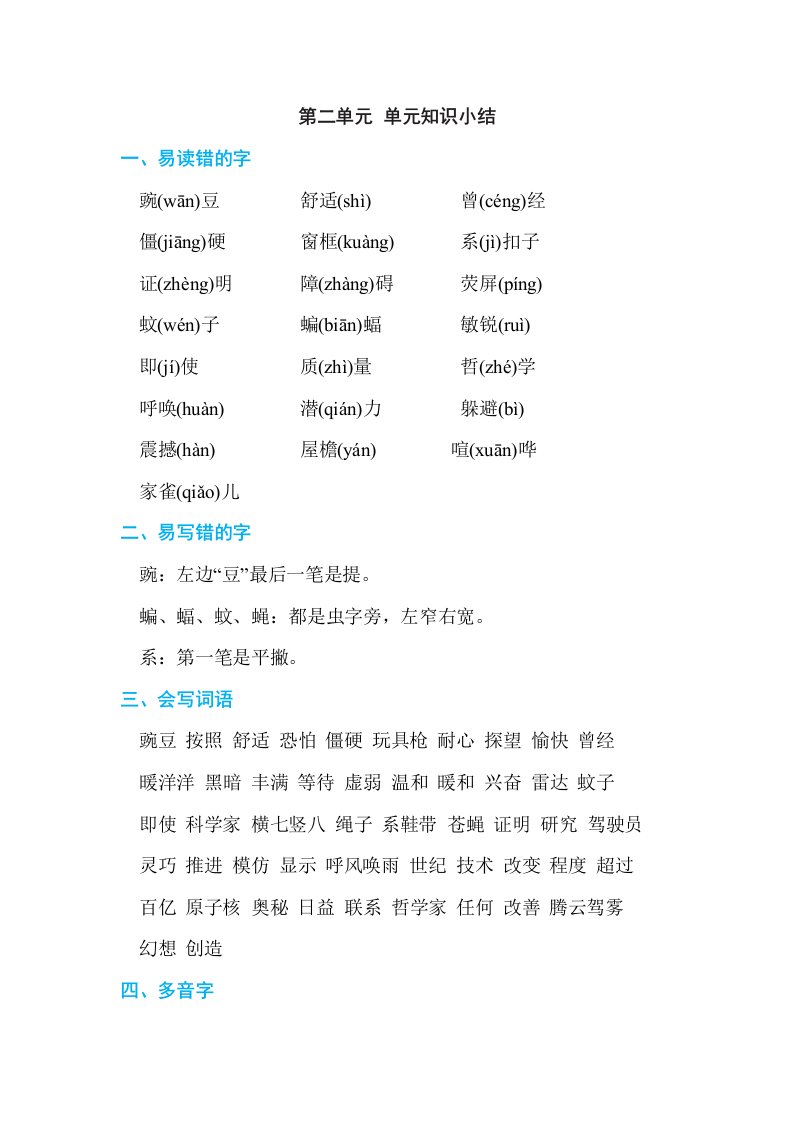 第二单元 单元知识小结

一、易读错的字

豌(wān)豆　　舒适(shì)　　曾(céng)经

僵(jiāng)硬　　窗框(kuàng)　　系(jì)扣子

证(zhèng)明　　障(zhàng)碍　　荧屏(píng)

蚊(wén)子　　蝙(biān)蝠　　敏锐(ruì)

即(jí)使　　质(zhì)量　　哲(zhé)学

呼唤(huàn)　　潜(qián)力　　躲避(bì)

震撼(hàn)　　屋檐(yán)　　喧(xuān)哗

家雀(qiǎo)儿

二、易写错的字

豌：左边“豆”最后一笔是提。

蝙、蝠、蚊、蝇：都是虫字旁，左窄右宽。

系：第一笔是平撇。

三、会写词语

豌豆 按照 舒适 恐怕 僵硬 玩具枪 耐心 探望 愉快 曾经

暖洋洋 黑暗 丰满 等待 虚弱 温和 暖和 兴奋 雷达 蚊子

即使 科学家 横七竖八 绳子 系鞋带 苍蝇 证明 研究 驾驶员

灵巧 推进 模仿 显示 呼风唤雨 世纪 技术 改变 程度 超过

百亿 原子核 奥秘 日益 联系 哲学家 任何 改善 腾云驾雾

幻想 创造

四、多音字